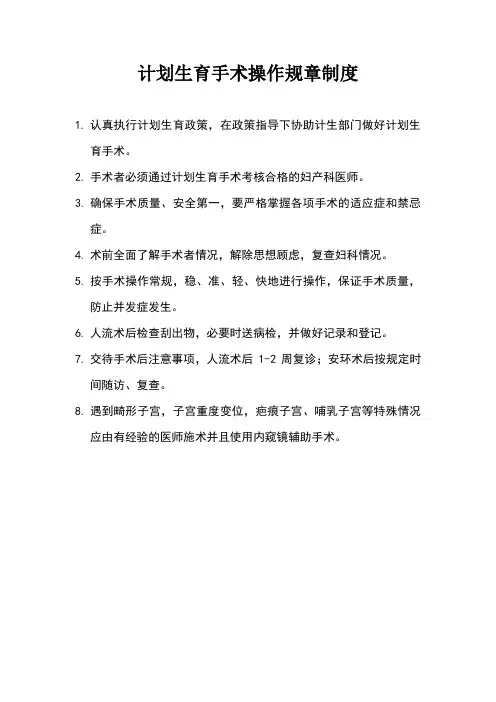 计划生育手术操作规章制度

1. 认真执行计划生育政策，在政策指导下协助计生部门做好计划生育手术。

2. 手术者必须通过计划生育手术考核合格的妇产科医师。

3. 确保手术质量、安全第一，要严格掌握各项手术的适应症和禁忌症。

4. 术前全面了解手术者情况，解除思想顾虑，复查妇科情况。

5. 按手术操作常规，稳、准、轻、快地进行操作，保证手术质量，防止并发症发生。

6. 人流术后检查刮出物，必要时送病检，并做好记录和登记。

7. 交待手术后注意事项，人流术后 1-2 周复诊；安环术后按规定时间随访、复查。

8. 遇到畸形子宫，子宫重度变位，疤痕子宫、哺乳子宫等特殊情况应由有经验的医师施术并且使用内窥镜辅助手术。